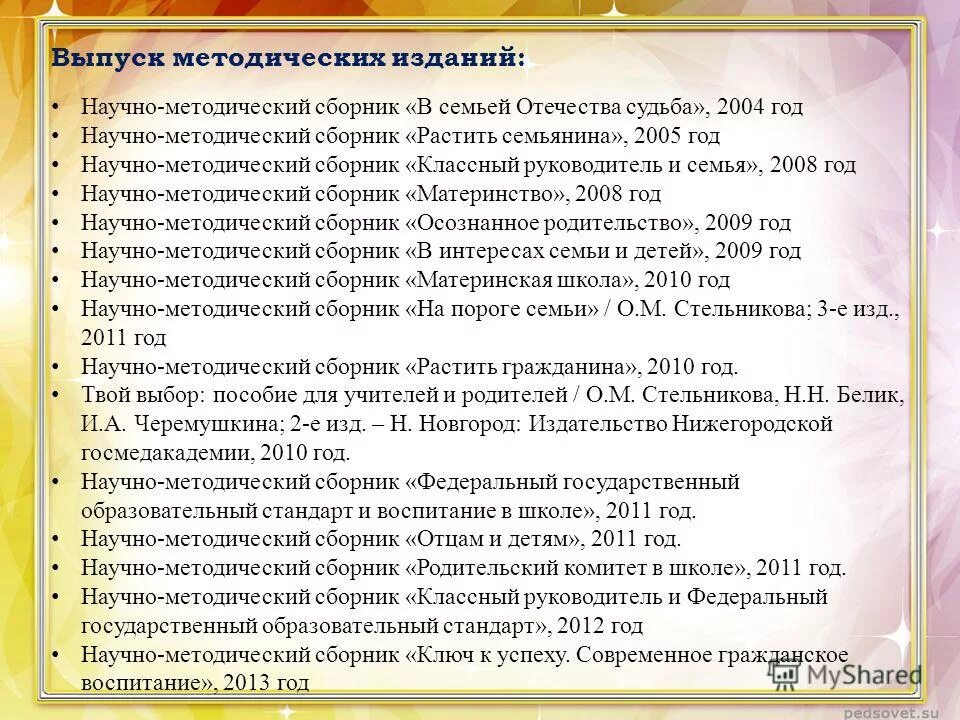 Выпуск методических изданий:

• Научно-методический сборник «В семьей Отечества судьба», 2004 год
• Научно-методический сборник «Растить семьянина», 2005 год
• Научно-методический сборник «Классный руководитель и семья», 2008 год
• Научно-методический сборник «Материнство», 2008 год
• Научно-методический сборник «Осознанное родительство», 2009 год
• Научно-методический сборник «В интересах семьи и детей», 2009 год
• Научно-методический сборник «Материнская школа», 2010 год
• Научно-методический сборник «На пороге семьи» / О.М. Стельникова; 3-е изд., 2011 год
• Научно-методический сборник «Растить гражданина», 2010 год.
• Твой выбор: пособие для учителей и родителей / О.М. Стельникова, Н.Н. Белик, И.А. Черемушкина; 2-е изд. – Н. Новгород: Издательство Нижегородской госмедакадемии, 2010 год.
• Научно-методический сборник «Федеральный государственный образовательный стандарт и воспитание в школе», 2011 год.
• Научно-методический сборник «Отцам и детям», 2011 год.
• Научно-методический сборник «Родительский комитет в школе», 2011 год.
• Научно-методический сборник «Классный руководитель и Федеральный государственный образовательный стандарт», 2012 год
• Научно-методический сборник «Ключ к успеху. Современное гражданское воспитание», 2013 год

MyShared
pedsovet.su